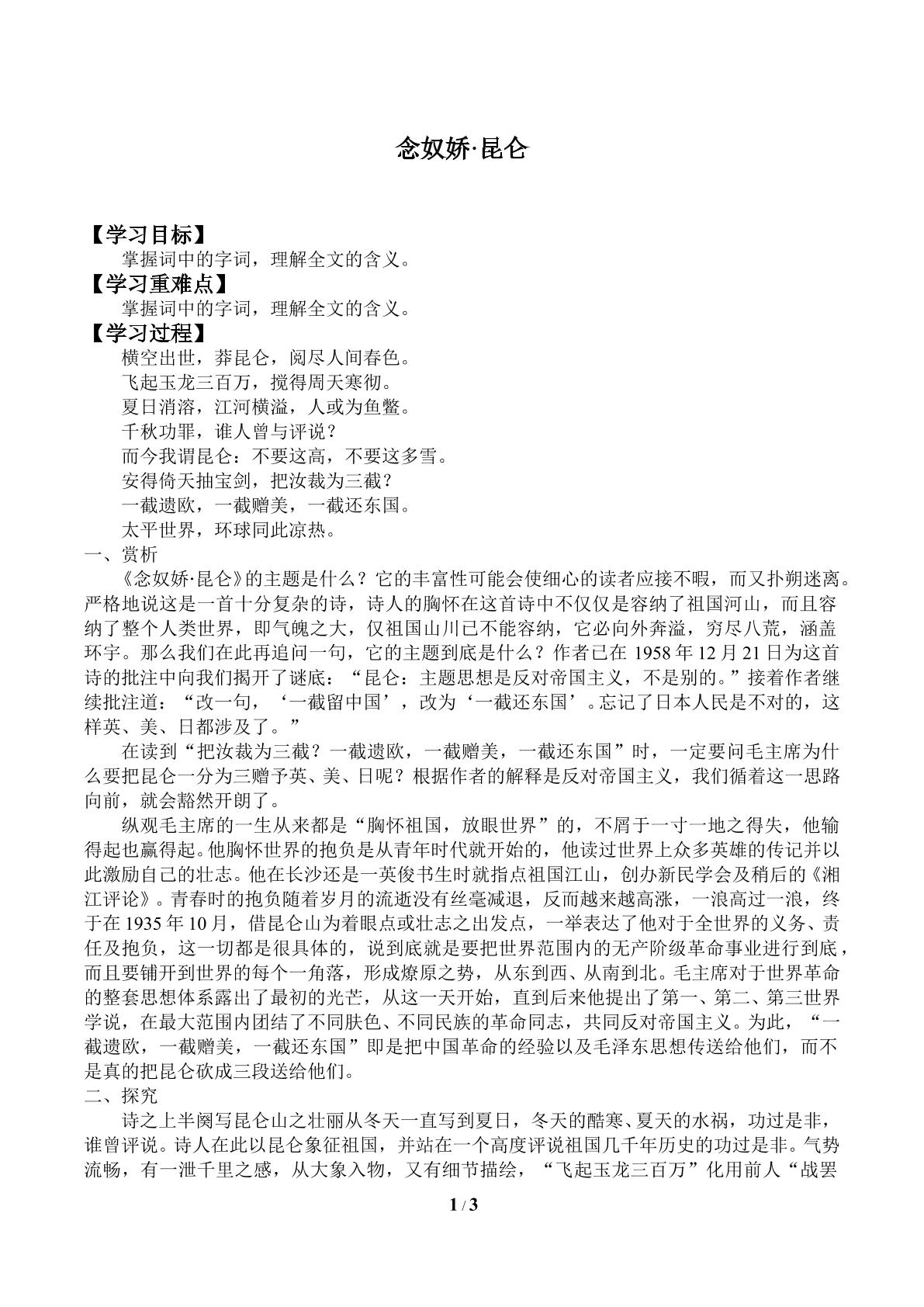 念奴娇·昆仑

【学习目标】

掌握词中的字词，理解全文的含义。

【学习重难点】

掌握词中的字词，理解全文的含义。

【学习过程】

横空出世，莽昆仑，阅尽人间春色。
飞起玉龙三百万，搅得周天寒彻。
夏日消溶，江河横溢，人或为鱼鳖。
千秋功罪，谁人曾与评说？
而今我谓昆仑：不要这高，不要这多雪。
安得倚天抽宝剑，把汝裁为三截？
一截遗欧，一截赠美，一截还东国。
太平世界，环球同此凉热。

一、赏析

《念奴娇·昆仑》的主题是什么？它的丰富性可能会使细心的读者应接不暇，而又扑朔迷离。严格地说这是一首十分复杂的诗，诗人的胸怀在这首诗中不仅仅是容纳了祖国河山，而且容纳了整个人类世界，即气魄之大，仅祖国山川已不能容纳，它必向外奔溢，穷尽八荒，涵盖环宇。那么我们在此再追问一句，它的主题到底是什么？作者已在1958年12月21日为这首诗的批注中向我们揭开了谜底：“昆仑：主题思想是反对帝国主义，不是别的。”接着作者继续批注道：“改一句，‘一截留中国’，改为‘一截还东国’。忘记了日本人民是不对的，这样英、美、日都涉及了。”

在读到“把汝裁为三截？一截遗欧，一截赠美，一截还东国”时，一定要问毛主席为什么要把昆仑一分为三赠予英、美、日呢？根据作者的解释是反对帝国主义，我们循着这一思路向前，就会豁然开朗了。

纵观毛主席的一生从来都是“胸怀祖国，放眼世界”的，不屑于一寸一地之得失，他输得起也赢得起。他胸怀世界的抱负是从青年时代就开始的，他读过世界上众多英雄的传记并以此激励自己的壮志。他在长沙还是一英俊书生时就指点祖国江山，创办新民学会及稍后的《湘江评论》。青春时的抱负随着岁月的流逝没有丝毫减退，反而越来越高涨，一浪高过一浪，终于在1935年10月，借昆仑山为着眼点或壮志之出发点，一举表达了他对于全世界的义务、责任及抱负，这一切都是很具体的，说到底就是要把世界范围内的无产阶级革命事业进行到底，而且要铺开到世界的每个一角落，形成燎原之势，从东到西、从南到北。毛主席对于世界革命的整套思想体系露出了最初的光芒，从这一天开始，直到后来他提出了第一、第二、第三世界学说，在最大范围内团结了不同肤色、不同民族的革命同志，共同反对帝国主义。为此，“一截遗欧，一截赠美，一截还东国”即是把中国革命的经验以及毛泽东思想传送给他们，而不是真的把昆仑砍成三段送给他们。

二、探究

诗之上半阕写昆仑山之壮丽从冬天一直写到夏日，冬天的酷寒、夏天的水祸，功过是非，谁曾评说。诗人在此以昆仑象征祖国，并站在一个高度评说祖国几千年历史的功过是非。气势流畅，有一泄千里之感，从大象入物，又有细节描绘，“飞起玉龙三百万”化用前人“战罢

1 / 3